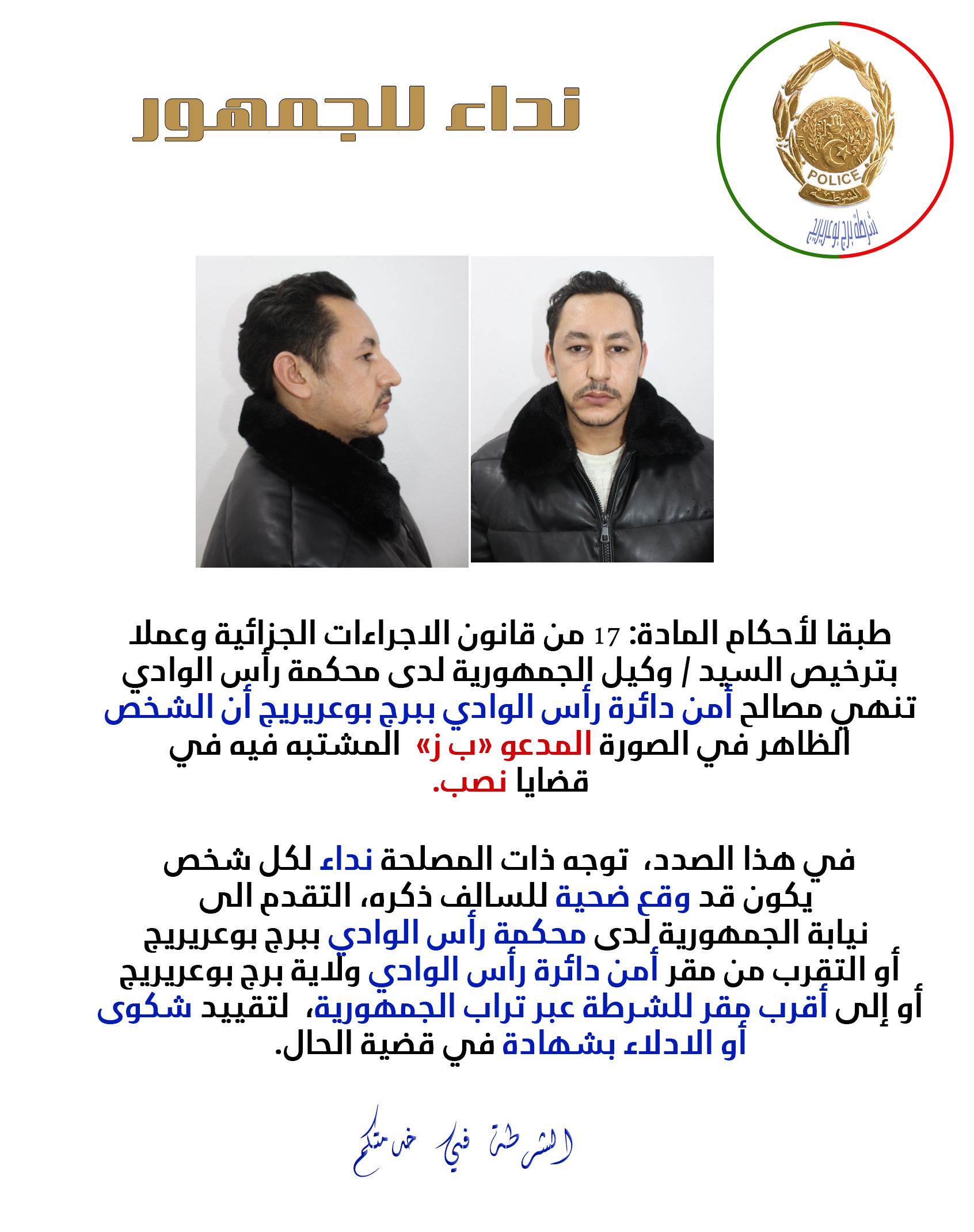 نداء للجمهور

POLICE
الشرطة
شرطة برج بوعريريج

طبقا لأحكام المادة: 17 من قانون الاجراءات الجزائية وعملا بترخيص السيد / وكيل الجمهورية لدى محكمة رأس الوادي تنهي مصالح أمن دائرة رأس الوادي ببرج بوعريريج أن الشخص الظاهر في الصورة المدعو «ب ز» المشتبه فيه في قضايا نصب.

في هذا الصدد، توجه ذات المصلحة نداء لكل شخص يكون قد وقع ضحية للسالف ذكره، التقدم الى نيابة الجمهورية لدى محكمة رأس الوادي ببرج بوعريريج أو التقرب من مقر أمن دائرة رأس الوادي ولاية برج بوعريريج أو إلى أقرب مقر للشرطة عبر تراب الجمهورية، لتقييد شكوى أو الادلاء بشهادة في قضية الحال.

الشرطة في خدمتكم